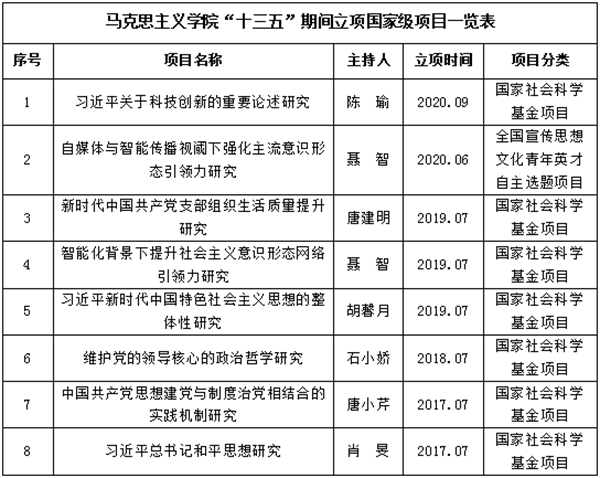 马克思主义学院“十三五”期间立项国家级项目一览表

| 序号 | 项目名称 | 主持人 | 立项时间 | 项目分类 |
|---|---|---|---|---|
| 1 | 习近平关于科技创新的重要论述研究 | 陈　瑜 | 2020.09 | 国家社会科学基金项目 |
| 2 | 自媒体与智能传播视阈下强化主流意识形态引领力研究 | 聂　智 | 2020.06 | 全国宣传思想文化青年英才自主选题项目 |
| 3 | 新时代中国共产党支部组织生活质量提升研究 | 唐建明 | 2019.07 | 国家社会科学基金项目 |
| 4 | 智能化背景下提升社会主义意识形态网络引领力研究 | 聂　智 | 2019.07 | 国家社会科学基金项目 |
| 5 | 习近平新时代中国特色社会主义思想的整体性研究 | 胡馨月 | 2019.07 | 国家社会科学基金项目 |
| 6 | 维护党的领导核心的政治哲学研究 | 石小娇 | 2018.07 | 国家社会科学基金项目 |
| 7 | 中国共产党思想建党与制度治党相结合的实践机制研究 | 唐小芹 | 2017.07 | 国家社会科学基金项目 |
| 8 | 习近平总书记和平思想研究 | 肖　旻 | 2017.07 | 国家社会科学基金项目 |